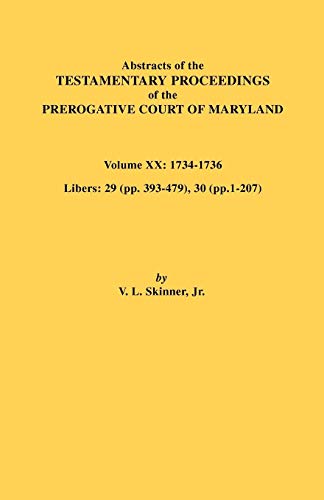 Abstracts of the
TESTAMENTARY PROCEEDINGS
of the
PREROGATIVE COURT OF MARYLAND

Volume XX: 1734-1736

Libers: 29 (pp. 393-479), 30 (pp.1-207)

by
V. L. Skinner, Jr.